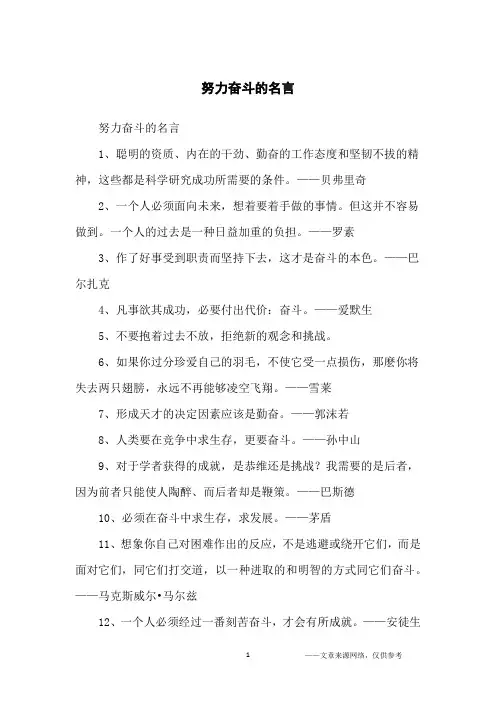 努力奋斗的名言

努力奋斗的名言

1、聪明的资质、内在的干劲、勤奋的工作态度和坚韧不拔的精神，这些都是科学研究成功所需要的条件。——贝弗里奇

2、一个人必须面向未来，想着要着手做的事情。但这并不容易做到。一个人的过去是一种日益加重的负担。——罗素

3、作了好事受到职责而坚持下去，这才是奋斗的本色。——巴尔扎克

4、凡事欲其成功，必要付出代价：奋斗。——爱默生

5、不要抱着过去不放，拒绝新的观念和挑战。

6、如果你过分珍爱自己的羽毛，不使它受一点损伤，那麽你将失去两只翅膀，永远不再能够凌空飞翔。——雪莱

7、形成天才的决定因素应该是勤奋。——郭沫若

8、人类要在竞争中求生存，更要奋斗。——孙中山

9、对于学者获得的成就，是恭维还是挑战？我需要的是后者，因为前者只能使人陶醉、而后者却是鞭策。——巴斯德

10、必须在奋斗中求生存，求发展。——茅盾

11、想象你自己对困难作出的反应，不是逃避或绕开它们，而是面对它们，同它们打交道，以一种进取的和明智的方式同它们奋斗。——马克斯威尔•马尔兹

12、一个人必须经过一番刻苦奋斗，才会有所成就。——安徒生

1

——文章来源网络，仅供参考